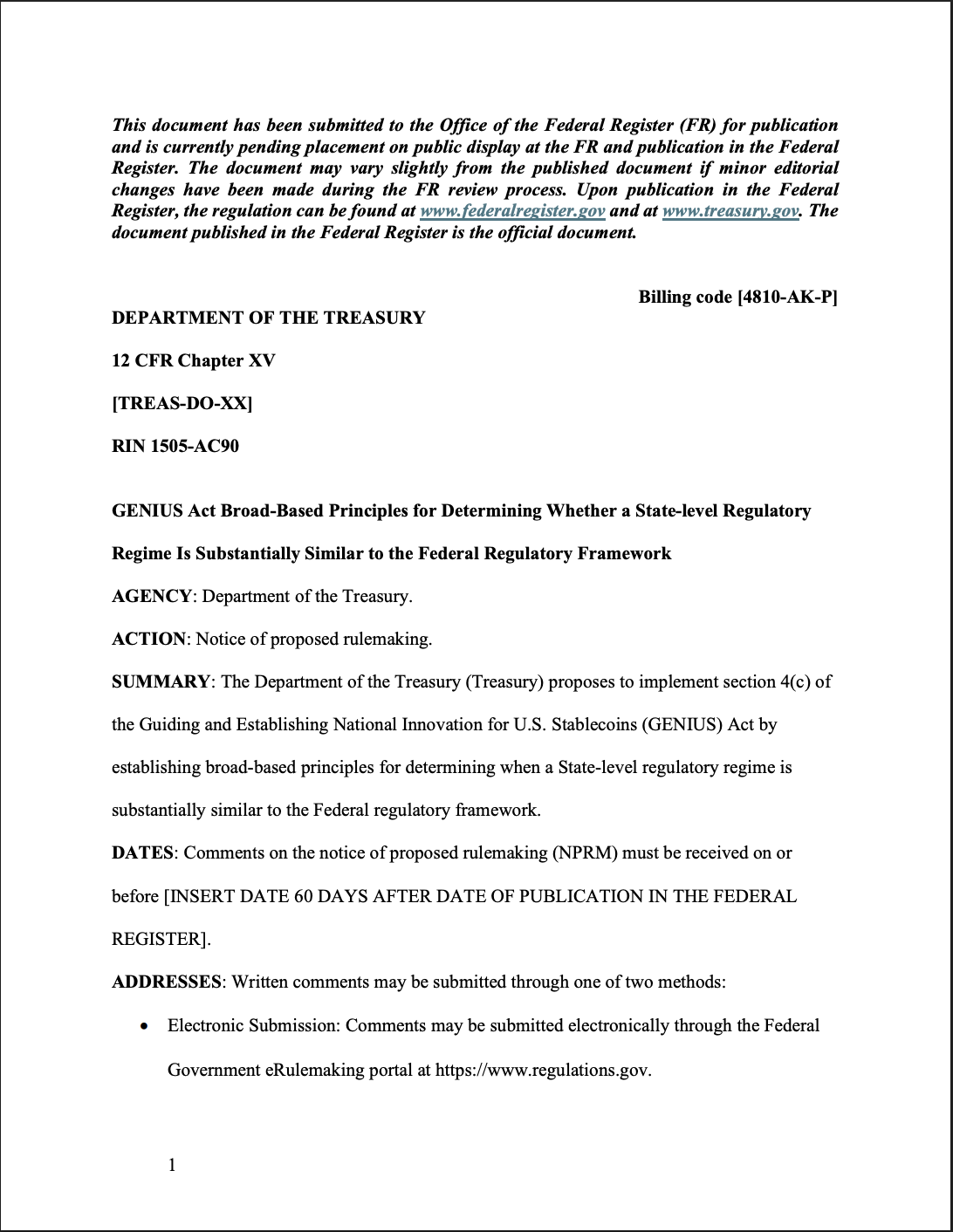 This document has been submitted to the Office of the Federal Register (FR) for publication and is currently pending placement on public display at the FR and publication in the Federal Register. The document may vary slightly from the published document if minor editorial changes have been made during the FR review process. Upon publication in the Federal Register, the regulation can be found at www.federalregister.gov and at www.treasury.gov. The document published in the Federal Register is the official document.

Billing code [4810-AK-P]

DEPARTMENT OF THE TREASURY

12 CFR Chapter XV

[TREAS-DO-XX]

RIN 1505-AC90

GENIUS Act Broad-Based Principles for Determining Whether a State-level Regulatory Regime Is Substantially Similar to the Federal Regulatory Framework

AGENCY: Department of the Treasury.

ACTION: Notice of proposed rulemaking.

SUMMARY: The Department of the Treasury (Treasury) proposes to implement section 4(c) of the Guiding and Establishing National Innovation for U.S. Stablecoins (GENIUS) Act by establishing broad-based principles for determining when a State-level regulatory regime is substantially similar to the Federal regulatory framework.

DATES: Comments on the notice of proposed rulemaking (NPRM) must be received on or before [INSERT DATE 60 DAYS AFTER DATE OF PUBLICATION IN THE FEDERAL REGISTER].

ADDRESSES: Written comments may be submitted through one of two methods:

• Electronic Submission: Comments may be submitted electronically through the Federal Government eRulemaking portal at https://www.regulations.gov.

1